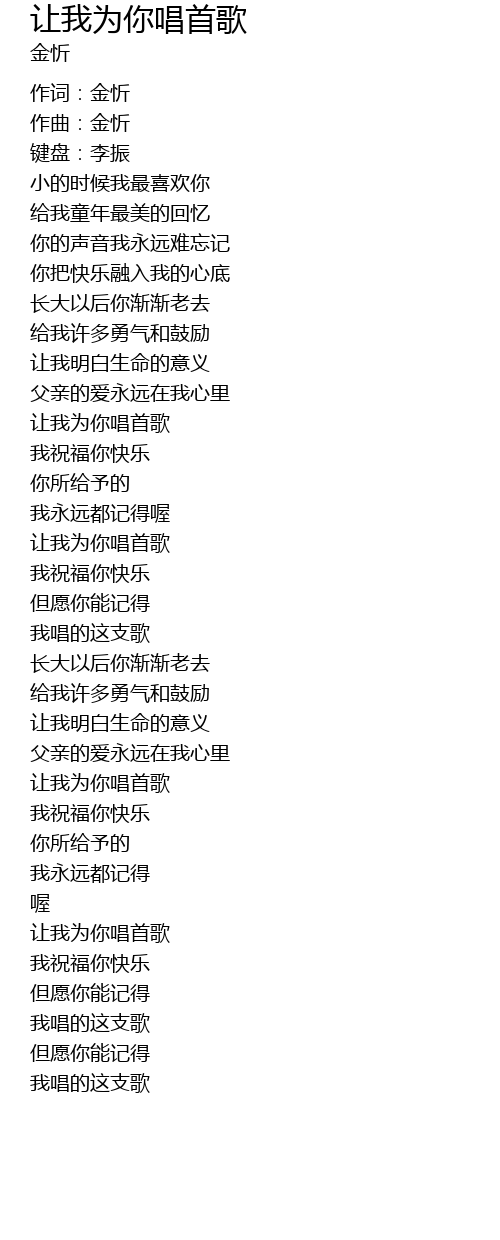 让我为你唱首歌
金忻

作词：金忻
作曲：金忻
键盘：李振
小的时候我最喜欢你
给我童年最美的回忆
你的声音我永远难忘记
你把快乐融入我的心底
长大以后你渐渐老去
给我许多勇气和鼓励
让我明白生命的意义
父亲的爱永远在我心里
让我为你唱首歌
我祝福你快乐
你所给予的
我永远都记得喔
让我为你唱首歌
我祝福你快乐
但愿你能记得
我唱的这支歌
长大以后你渐渐老去
给我许多勇气和鼓励
让我明白生命的意义
父亲的爱永远在我心里
让我为你唱首歌
我祝福你快乐
你所给予的
我永远都记得
喔
让我为你唱首歌
我祝福你快乐
但愿你能记得
我唱的这支歌
但愿你能记得
我唱的这支歌